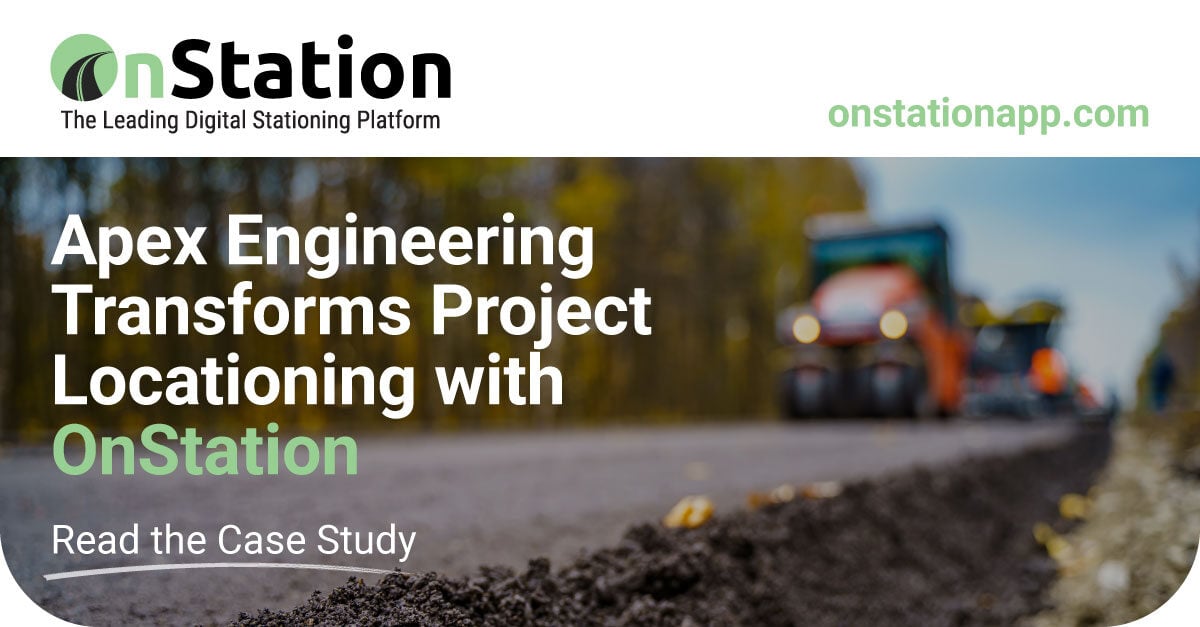 OnStation
The Leading Digital Stationing Platform

onstationapp.com

Apex Engineering Transforms Project Locationing with OnStation

Read the Case Study